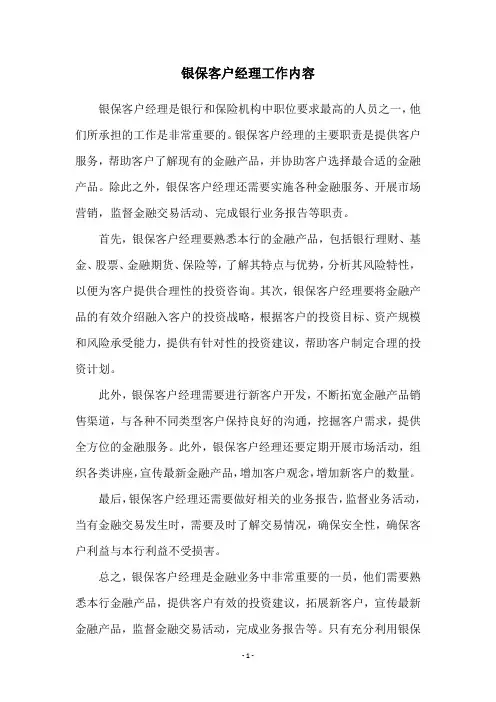 银保客户经理工作内容

银保客户经理是银行和保险机构中职位要求最高的人员之一，他们所承担的工作是非常重要的。银保客户经理的主要职责是提供客户服务，帮助客户了解现有的金融产品，并协助客户选择最合适的金融产品。除此之外，银保客户经理还需要实施各种金融服务、开展市场营销，监督金融交易活动、完成银行业务报告等职责。

首先，银保客户经理要熟悉本行的金融产品，包括银行理财、基金、股票、金融期货、保险等，了解其特点与优势，分析其风险特性，以便为客户提供合理性的投资咨询。其次，银保客户经理要将金融产品的有效介绍融入客户的投资战略，根据客户的投资目标、资产规模和风险承受能力，提供有针对性的投资建议，帮助客户制定合理的投资计划。

此外，银保客户经理需要进行新客户开发，不断拓宽金融产品销售渠道，与各种不同类型客户保持良好的沟通，挖掘客户需求，提供全方位的金融服务。此外，银保客户经理还要定期开展市场活动，组织各类讲座，宣传最新金融产品，增加客户观念，增加新客户的数量。

最后，银保客户经理还需要做好相关的业务报告，监督业务活动，当有金融交易发生时，需要及时了解交易情况，确保安全性，确保客户利益与本行利益不受损害。

总之，银保客户经理是金融业务中非常重要的一员，他们需要熟悉本行金融产品，提供客户有效的投资建议，拓展新客户，宣传最新金融产品，监督金融交易活动，完成业务报告等。只有充分利用银保

- 1 -